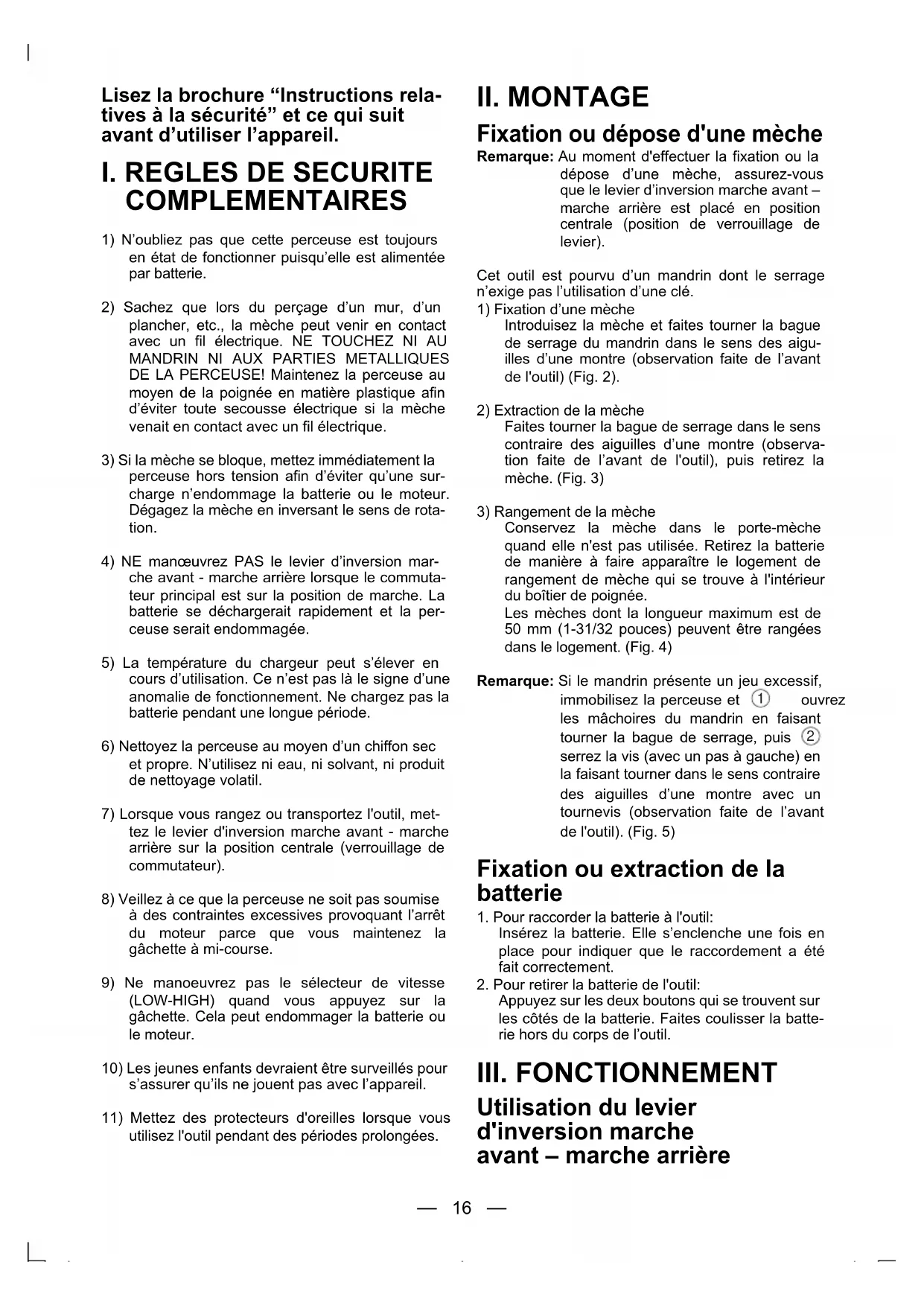 Lisez la brochure “Instructions relatives à la sécurité” et ce qui suit avant d’utiliser l’appareil.

I. REGLES DE SECURITE COMPLEMENTAIRES

1) N’oubliez pas que cette perceuse est toujours en état de fonctionner puisqu’elle est alimentée par batterie.

2) Sachez que lors du perçage d’un mur, d’un plancher, etc., la mèche peut venir en contact avec un fil électrique. NE TOUCHEZ NI AU MANDRIN NI AUX PARTIES METALLIQUES DE LA PERCEUSE! Maintenez la perceuse au moyen de la poignée en matière plastique afin d’éviter toute secousse électrique si la mèche venait en contact avec un fil électrique.

3) Si la mèche se bloque, mettez immédiatement la perceuse hors tension afin d’éviter qu’une surcharge n’endommage la batterie ou le moteur. Dégagez la mèche en inversant le sens de rotation.

4) NE manœuvrez PAS le levier d’inversion marche avant - marche arrière lorsque le commutateur principal est sur la position de marche. La batterie se déchargerait rapidement et la perceuse serait endommagée.

5) La température du chargeur peut s’élever en cours d’utilisation. Ce n’est pas là le signe d’une anomalie de fonctionnement. Ne chargez pas la batterie pendant une longue période.

6) Nettoyez la perceuse au moyen d’un chiffon sec et propre. N’utilisez ni eau, ni solvant, ni produit de nettoyage volatil.

7) Lorsque vous rangez ou transportez l'outil, mettez le levier d'inversion marche avant - marche arrière sur la position centrale (verrouillage de commutateur).

8) Veillez à ce que la perceuse ne soit pas soumise à des contraintes excessives provoquant l’arrêt du moteur parce que vous maintenez la gâchette à mi-course.

9) Ne manoeuvrez pas le sélecteur de vitesse (LOW-HIGH) quand vous appuyez sur la gâchette. Cela peut endommager la batterie ou le moteur.

10) Les jeunes enfants devraient être surveillés pour s’assurer qu’ils ne jouent pas avec l’appareil.

11) Mettez des protecteurs d'oreilles lorsque vous utilisez l'outil pendant des périodes prolongées.

II. MONTAGE

Fixation ou dépose d'une mèche

Remarque: Au moment d'effectuer la fixation ou la dépose d’une mèche, assurez-vous que le levier d’inversion marche avant – marche arrière est placé en position centrale (position de verrouillage de levier).

Cet outil est pourvu d’un mandrin dont le serrage n’exige pas l’utilisation d’une clé.
1) Fixation d’une mèche
Introduisez la mèche et faites tourner la bague de serrage du mandrin dans le sens des aiguilles d’une montre (observation faite de l’avant de l'outil) (Fig. 2).

2) Extraction de la mèche
Faites tourner la bague de serrage dans le sens contraire des aiguilles d’une montre (observation faite de l’avant de l'outil), puis retirez la mèche. (Fig. 3)

3) Rangement de la mèche
Conservez la mèche dans le porte-mèche quand elle n'est pas utilisée. Retirez la batterie de manière à faire apparaître le logement de rangement de mèche qui se trouve à l'intérieur du boîtier de poignée.
Les mèches dont la longueur maximum est de 50 mm (1-31/32 pouces) peuvent être rangées dans le logement. (Fig. 4)

Remarque: Si le mandrin présente un jeu excessif, immobilisez la perceuse et ① ouvrez les mâchoires du mandrin en faisant tourner la bague de serrage, puis ② serrez la vis (avec un pas à gauche) en la faisant tourner dans le sens contraire des aiguilles d’une montre avec un tournevis (observation faite de l’avant de l'outil). (Fig. 5)

Fixation ou extraction de la batterie

1. Pour raccorder la batterie à l'outil:
Insérez la batterie. Elle s’enclenche une fois en place pour indiquer que le raccordement a été fait correctement.
2. Pour retirer la batterie de l'outil:
Appuyez sur les deux boutons qui se trouvent sur les côtés de la batterie. Faites coulisser la batterie hors du corps de l’outil.

III. FONCTIONNEMENT

Utilisation du levier d'inversion marche avant – marche arrière

— 16 —